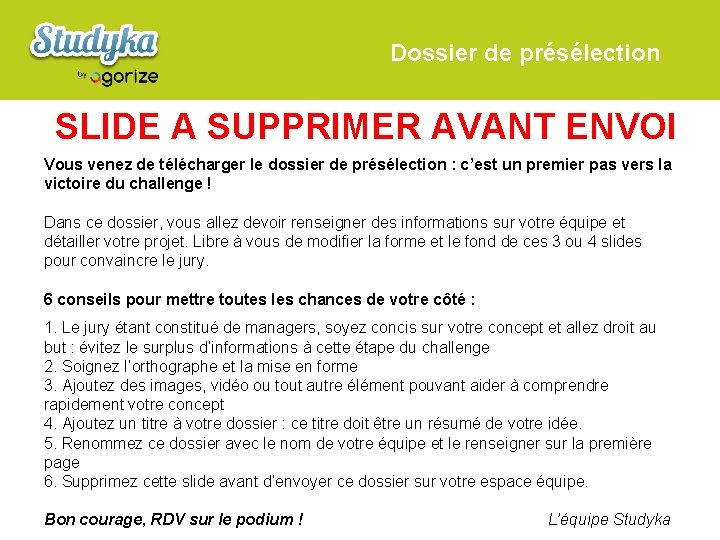 Studyka
by agorize

Dossier de présélection

SLIDE A SUPPRIMER AVANT ENVOI

Vous venez de télécharger le dossier de présélection : c'est un premier pas vers la victoire du challenge !

Dans ce dossier, vous allez devoir renseigner des informations sur votre équipe et détailler votre projet. Libre à vous de modifier la forme et le fond de ces 3 ou 4 slides pour convaincre le jury.

6 conseils pour mettre toutes les chances de votre côté :

1. Le jury étant constitué de managers, soyez concis sur votre concept et allez droit au but : évitez le surplus d'informations à cette étape du challenge
2. Soignez l'orthographe et la mise en forme
3. Ajoutez des images, vidéo ou tout autre élément pouvant aider à comprendre rapidement votre concept
4. Ajoutez un titre à votre dossier : ce titre doit être un résumé de votre idée.
5. Renommez ce dossier avec le nom de votre équipe et le renseigner sur la première page
6. Supprimez cette slide avant d'envoyer ce dossier sur votre espace équipe.

Bon courage, RDV sur le podium !

L'équipe Studyka